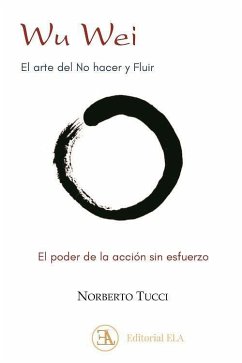 Wu Wei

El arte del No hacer y Fluir

El poder de la acción sin esfuerzo

NORBERTO TUCCI

EA

Editorial ELA